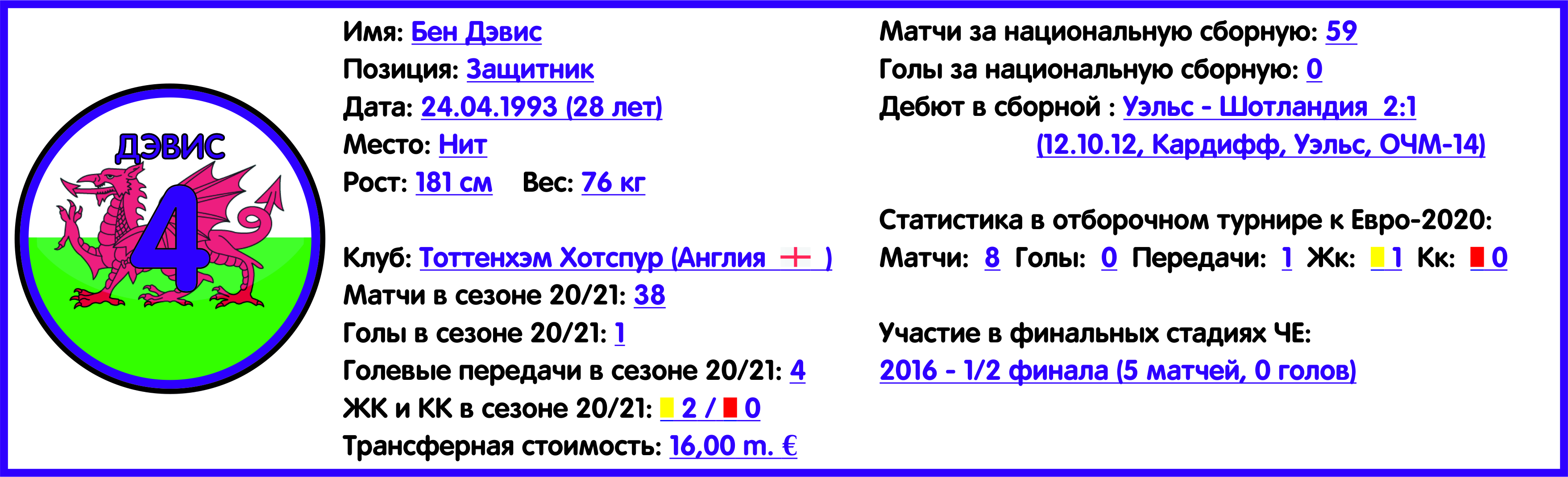 ДЭВИС
4

Имя: Бен Дэвис
Позиция: Защитник
Дата: 24.04.1993 (28 лет)
Место: Нит
Рост: 181 см Вес: 76 кг

Клуб: Тоттенхэм Хотспур (Англия )
Матчи в сезоне 20/21: 38
Голы в сезоне 20/21: 1
Голевые передачи в сезоне 20/21: 4
ЖК и КК в сезоне 20/21: 2 / 0
Трансферная стоимость: 16,00 m. €

Матчи за национальную сборную: 59
Голы за национальную сборную: 0
Дебют в сборной : Уэльс - Шотландия 2:1 (12.10.12, Кардифф, Уэльс, ОЧМ-14)

Статистика в отборочном турнире к Евро-2020:
Матчи: 8 Голы: 0 Передачи: 1 Жк: 1 Кк: 0

Участие в финальных стадиях ЧЕ:
2016 - 1/2 финала (5 матчей, 0 голов)